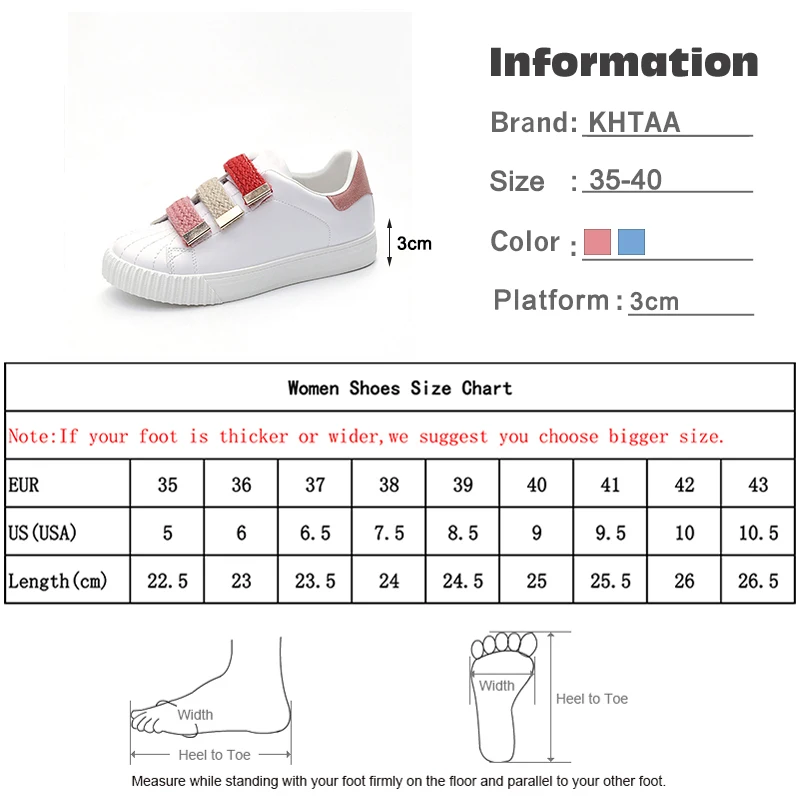 3cm

Information

Brand: KHTAA

Size : 35-40

Color :

Platform : 3cm

Women Shoes Size Chart

Note:If your foot is thicker or wider,we suggest you choose bigger size.

| EUR | 35 | 36 | 37 | 38 | 39 | 40 | 41 | 42 | 43 |
|---|---|---|---|---|---|---|---|---|---|
| US(USA) | 5 | 6 | 6.5 | 7.5 | 8.5 | 9 | 9.5 | 10 | 10.5 |
| Length(cm) | 22.5 | 23 | 23.5 | 24 | 24.5 | 25 | 25.5 | 26 | 26.5 |

Width

Heel to Toe

Width

Heel to Toe

Measure while standing with your foot firmly on the floor and parallel to your other foot.